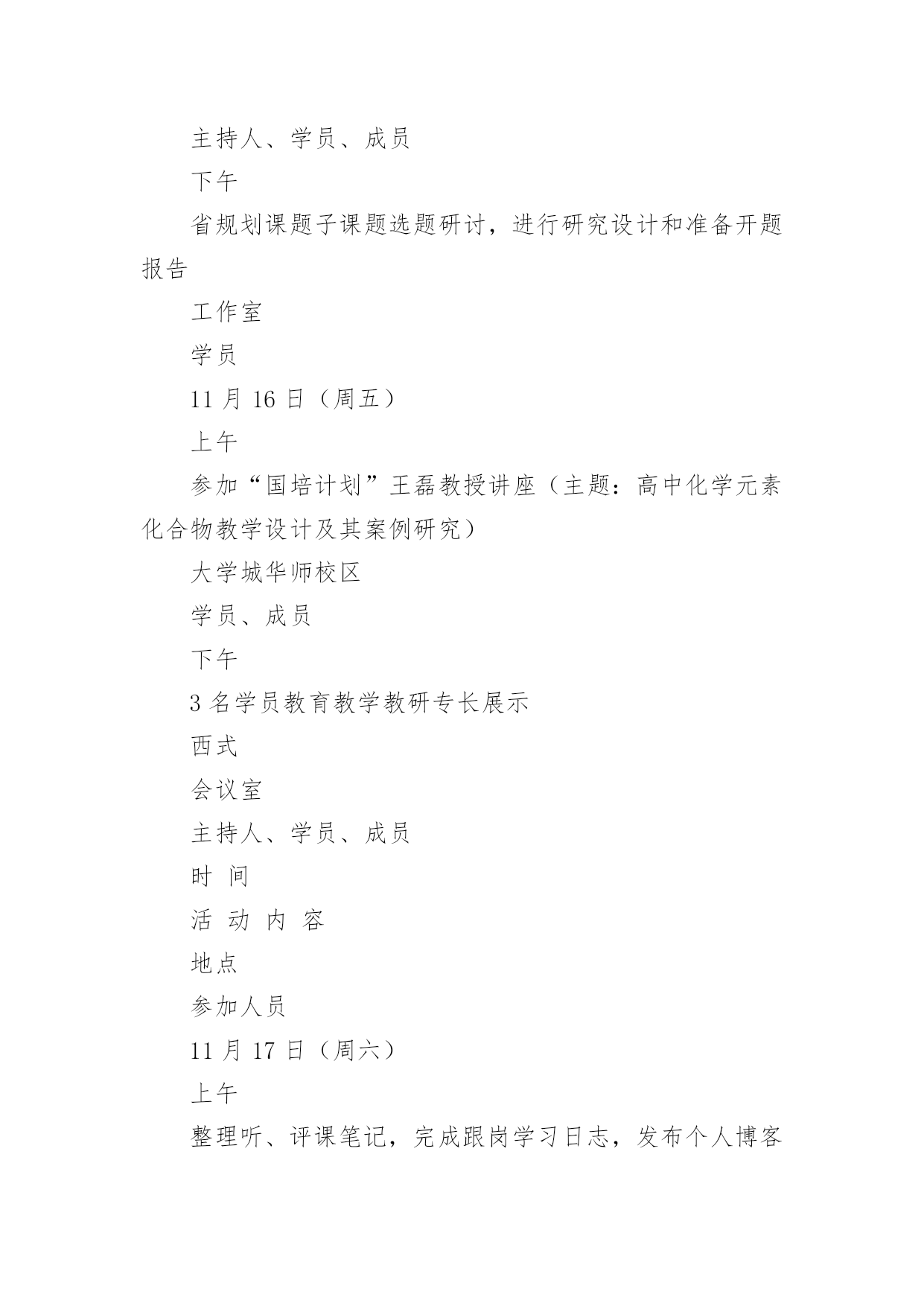 主持人、学员、成员

下午

省规划课题子课题选题研讨，进行研究设计和准备开题报告

工作室

学员

11 月 16 日（周五）

上午

参加“国培计划”王磊教授讲座（主题：高中化学元素化合物教学设计及其案例研究）

大学城华师校区

学员、成员

下午

3 名学员教育教学教研专长展示

西式

会议室

主持人、学员、成员

时 间

活 动 内 容

地点

参加人员

11 月 17 日（周六）

上午

整理听、评课笔记，完成跟岗学习日志，发布个人博客